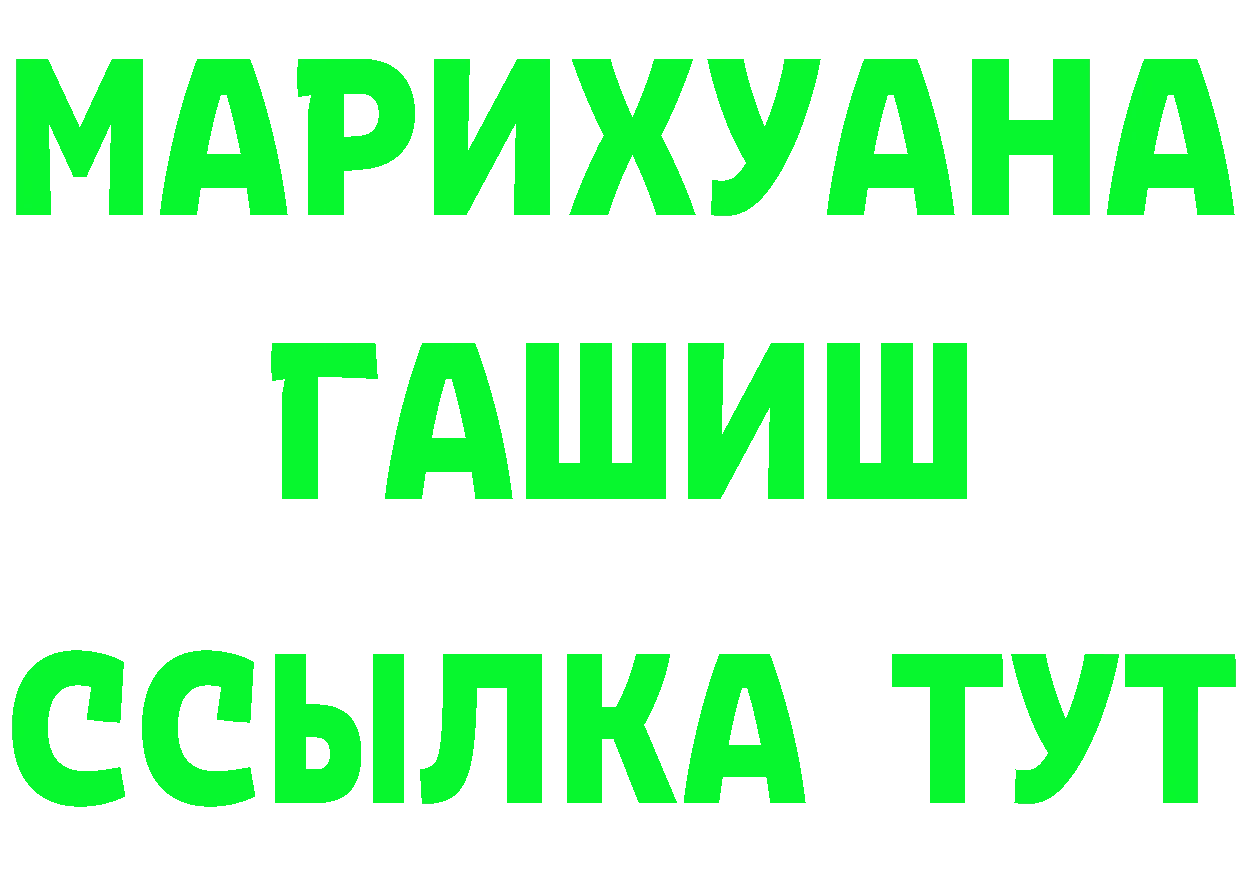 МАРИХУАНА
ГАШИШ
ССЫЛКА ТУТ